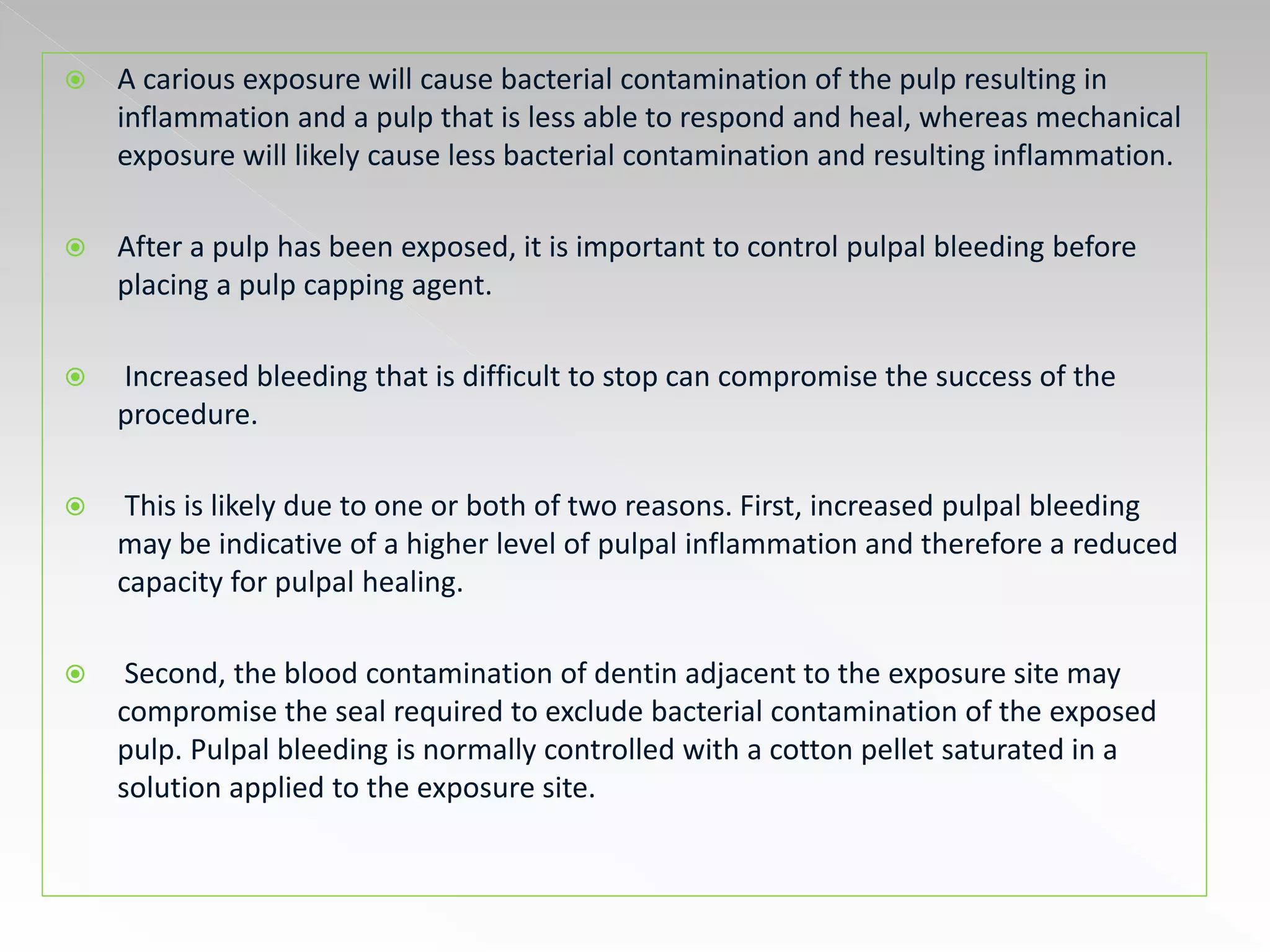 A carious exposure will cause bacterial contamination of the pulp resulting in inflammation and a pulp that is less able to respond and heal, whereas mechanical exposure will likely cause less bacterial contamination and resulting inflammation.

After a pulp has been exposed, it is important to control pulpal bleeding before placing a pulp capping agent.

Increased bleeding that is difficult to stop can compromise the success of the procedure.

This is likely due to one or both of two reasons. First, increased pulpal bleeding may be indicative of a higher level of pulpal inflammation and therefore a reduced capacity for pulpal healing.

Second, the blood contamination of dentin adjacent to the exposure site may compromise the seal required to exclude bacterial contamination of the exposed pulp. Pulpal bleeding is normally controlled with a cotton pellet saturated in a solution applied to the exposure site.